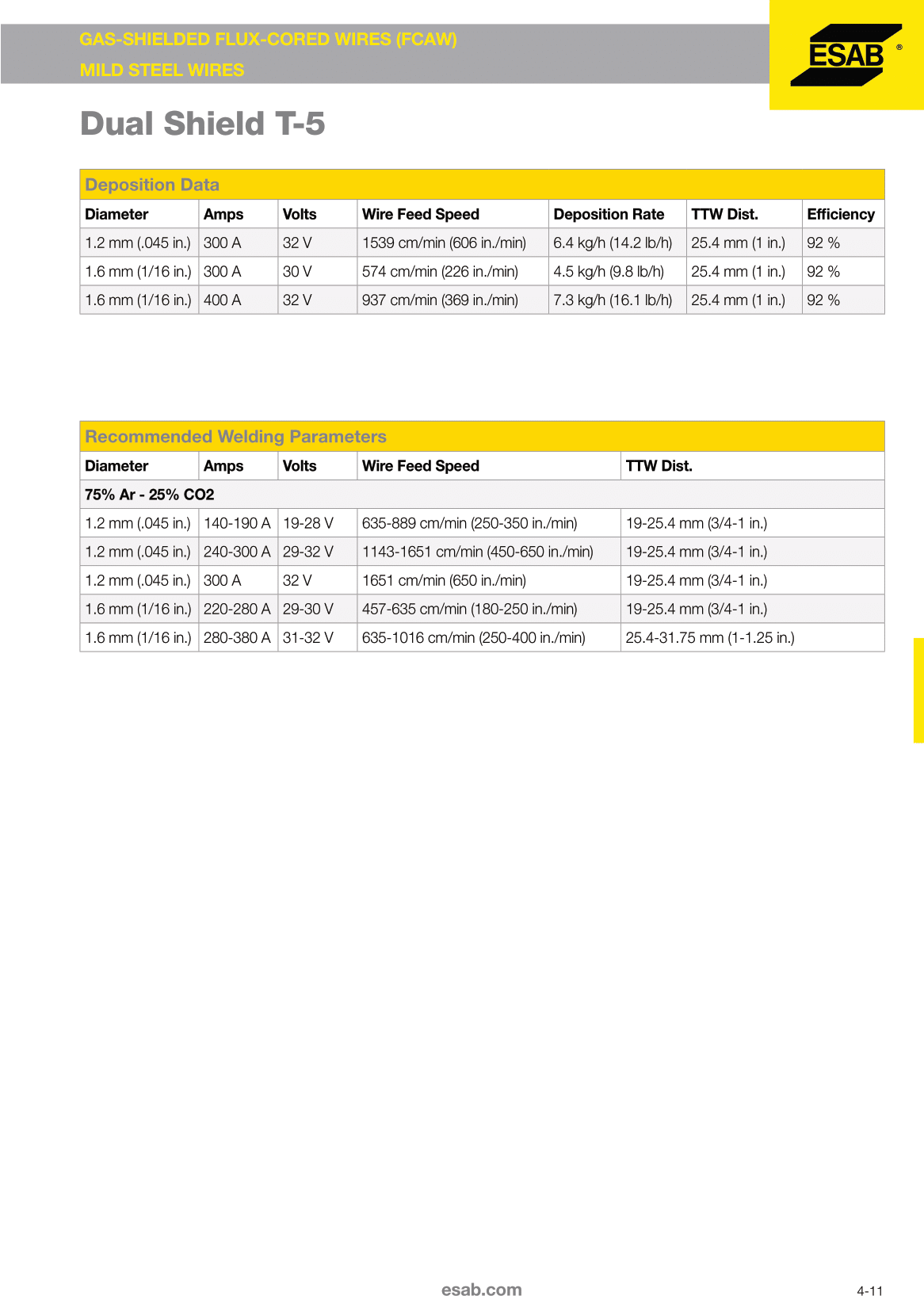 GAS-SHIELDED FLUX-CORED WIRES (FCAW)
MILD STEEL WIRES

ESAB ®

Dual Shield T-5

Deposition Data

| Diameter | Amps | Volts | Wire Feed Speed | Deposition Rate | TTW Dist. | Efficiency |
|---|---|---|---|---|---|---|
| 1.2 mm (.045 in.) | 300 A | 32 V | 1539 cm/min (606 in./min) | 6.4 kg/h (14.2 lb/h) | 25.4 mm (1 in.) | 92 % |
| 1.6 mm (1/16 in.) | 300 A | 30 V | 574 cm/min (226 in./min) | 4.5 kg/h (9.8 lb/h) | 25.4 mm (1 in.) | 92 % |
| 1.6 mm (1/16 in.) | 400 A | 32 V | 937 cm/min (369 in./min) | 7.3 kg/h (16.1 lb/h) | 25.4 mm (1 in.) | 92 % |

Recommended Welding Parameters

| Diameter | Amps | Volts | Wire Feed Speed | TTW Dist. |
|---|---|---|---|---|
| 75% Ar - 25% CO2 | | | | |
| 1.2 mm (.045 in.) | 140-190 A | 19-28 V | 635-889 cm/min (250-350 in./min) | 19-25.4 mm (3/4-1 in.) |
| 1.2 mm (.045 in.) | 240-300 A | 29-32 V | 1143-1651 cm/min (450-650 in./min) | 19-25.4 mm (3/4-1 in.) |
| 1.2 mm (.045 in.) | 300 A | 32 V | 1651 cm/min (650 in./min) | 19-25.4 mm (3/4-1 in.) |
| 1.6 mm (1/16 in.) | 220-280 A | 29-30 V | 457-635 cm/min (180-250 in./min) | 19-25.4 mm (3/4-1 in.) |
| 1.6 mm (1/16 in.) | 280-380 A | 31-32 V | 635-1016 cm/min (250-400 in./min) | 25.4-31.75 mm (1-1.25 in.) |

esab.com

4-11